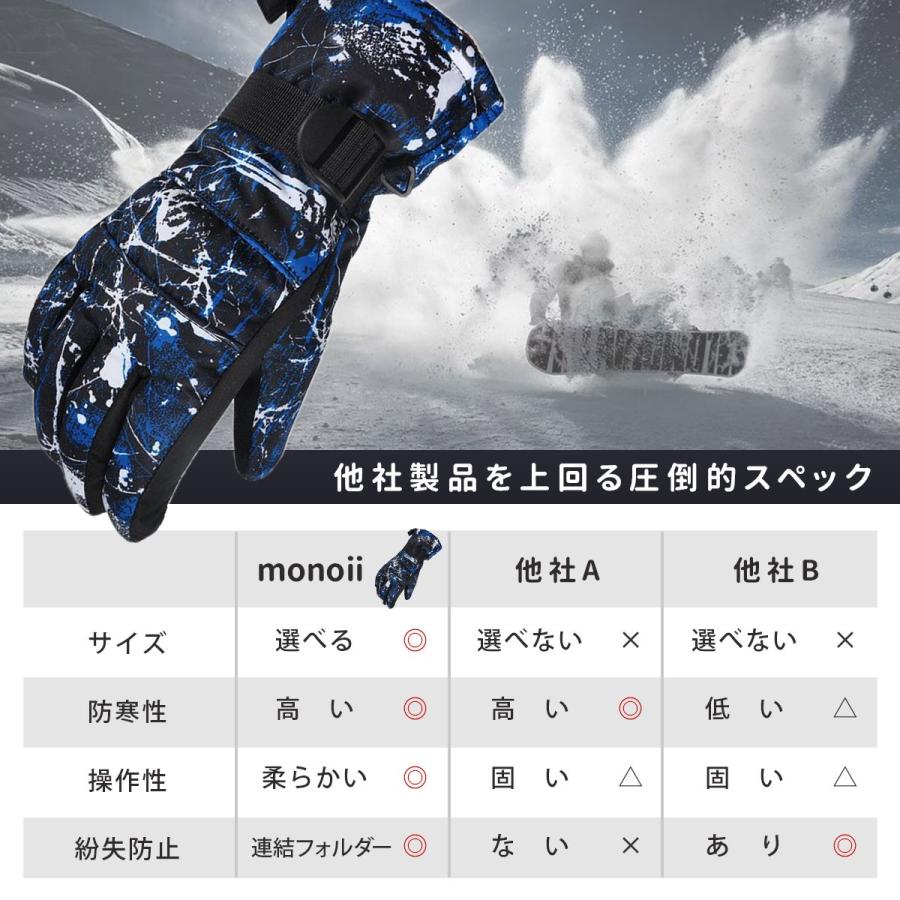 他社製品を上回る圧倒的スペック

| | monoii | 他社A | 他社B |
|---|---|---|---|
| サイズ | 選べる ◎ | 選べない × | 選べない × |
| 防寒性 | 高い ◎ | 高い ◎ | 低い △ |
| 操作性 | 柔らかい ◎ | 固い △ | 固い △ |
| 紛失防止 | 連結フォルダー ◎ | ない × | あり ◎ |